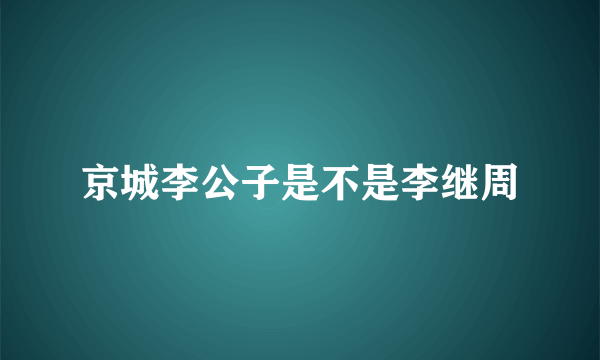 京城李公子是不是李继周